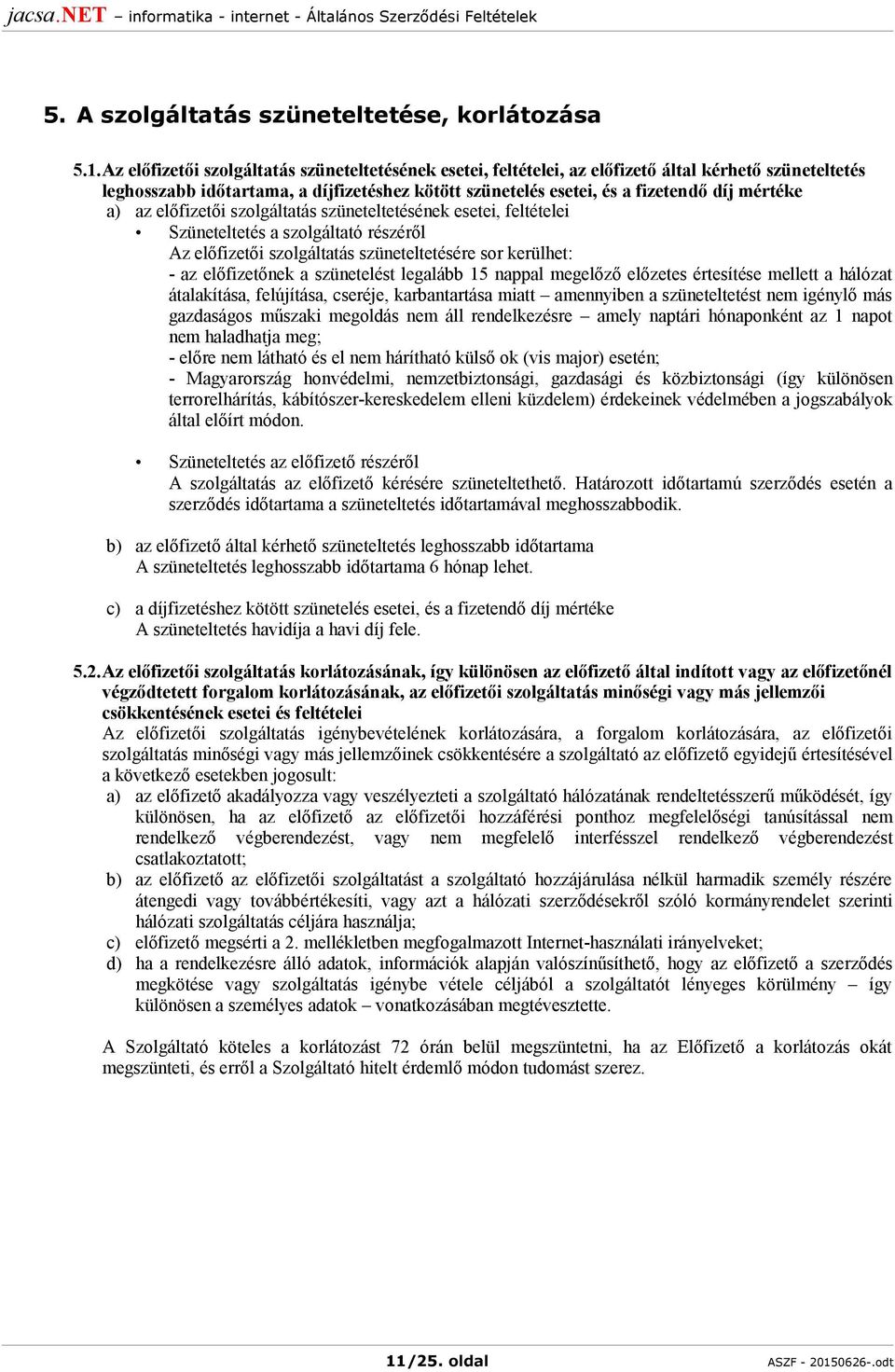 jacsa.NET – informatika - internet - Általános Szerződési Feltételek

5. A szolgáltatás szüneteltetése, korlátozása

5.1. Az előfizetői szolgáltatás szüneteltetésének esetei, feltételei, az előfizető által kérhető szüneteltetés leghosszabb időtartama, a díjfizetéshez kötött szünetelés esetei, és a fizetendő díj mértéke

a) az előfizetői szolgáltatás szüneteltetésének esetei, feltételei

• Szüneteltetés a szolgáltató részéről

Az előfizetői szolgáltatás szüneteltetésére sor kerülhet:

- az előfizetőnek a szünetelést legalább 15 nappal megelőző előzetes értesítése mellett a hálózat átalakítása, felújítása, cseréje, karbantartása miatt – amennyiben a szüneteltetést nem igénylő más gazdaságos műszaki megoldás nem áll rendelkezésre – amely naptári hónaponként az 1 napot nem haladhatja meg;

- előre nem látható és el nem hárítható külső ok (vis major) esetén;

- Magyarország honvédelmi, nemzetbiztonsági, gazdasági és közbiztonsági (így különösen terrorelhárítás, kábítószer-kereskedelem elleni küzdelem) érdekeinek védelmében a jogszabályok által előírt módon.

• Szüneteltetés az előfizető részéről

A szolgáltatás az előfizető kérésére szüneteltethető. Határozott időtartamú szerződés esetén a szerződés időtartama a szüneteltetés időtartamával meghosszabbodik.

b) az előfizető által kérhető szüneteltetés leghosszabb időtartama

A szüneteltetés leghosszabb időtartama 6 hónap lehet.

c) a díjfizetéshez kötött szünetelés esetei, és a fizetendő díj mértéke

A szüneteltetés havidíja a havi díj fele.

5.2. Az előfizetői szolgáltatás korlátozásának, így különösen az előfizető által indított vagy az előfizetőnél végződtetett forgalom korlátozásának, az előfizetői szolgáltatás minőségi vagy más jellemzői csökkentésének esetei és feltételei

Az előfizetői szolgáltatás igénybevételének korlátozására, a forgalom korlátozására, az előfizetői szolgáltatás minőségi vagy más jellemzőinek csökkentésére a szolgáltató az előfizető egyidejű értesítésével a következő esetekben jogosult:

a) az előfizető akadályozza vagy veszélyezteti a szolgáltató hálózatának rendeltetésszerű működését, így különösen, ha az előfizető az előfizetői hozzáférési ponthoz megfelelőségi tanúsítással nem rendelkező végberendezést, vagy nem megfelelő interfésszel rendelkező végberendezést csatlakoztatott;

b) az előfizető az előfizetői szolgáltatást a szolgáltató hozzájárulása nélkül harmadik személy részére átengedi vagy továbbértékesíti, vagy azt a hálózati szerződésekről szóló kormányrendelet szerinti hálózati szolgáltatás céljára használja;

c) előfizető megsérti a 2. mellékletben megfogalmazott Internet-használati irányelveket;

d) ha a rendelkezésre álló adatok, információk alapján valószínűsíthető, hogy az előfizető a szerződés megkötése vagy szolgáltatás igénybe vétele céljából a szolgáltatót lényeges körülmény – így különösen a személyes adatok – vonatkozásában megtévesztette.

A Szolgáltató köteles a korlátozást 72 órán belül megszüntetni, ha az Előfizető a korlátozás okát megszünteti, és erről a Szolgáltató hitelt érdemlő módon tudomást szerez.

11/25. oldal

ASZF - 20150626-.odt